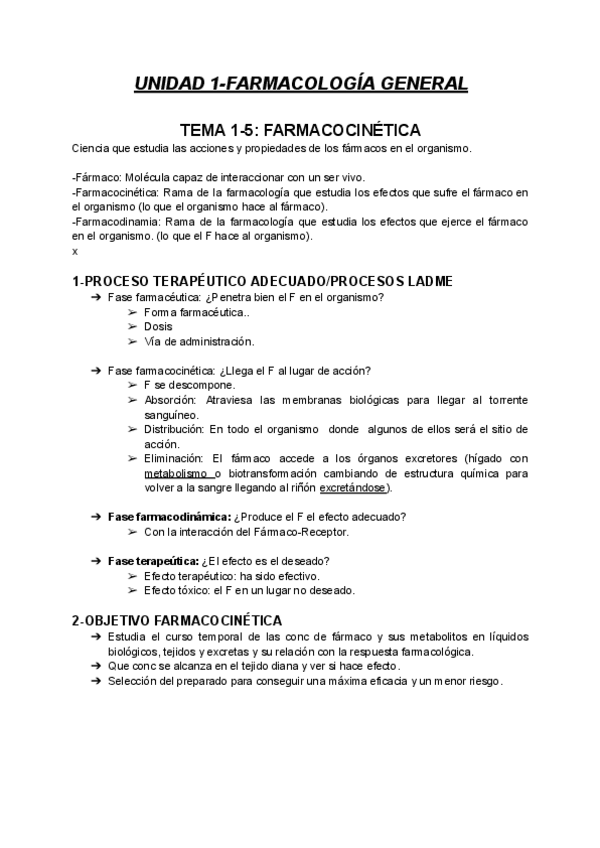 UNIDAD 1-FARMACOLOGÍA GENERAL

TEMA 1-5: FARMACOCINÉTICA

Ciencia que estudia las acciones y propiedades de los fármacos en el organismo.

-Fármaco: Molécula capaz de interaccionar con un ser vivo.
-Farmacocinética: Rama de la farmacología que estudia los efectos que sufre el fármaco en el organismo (lo que el organismo hace al fármaco).
-Farmacodinamia: Rama de la farmacología que estudia los efectos que ejerce el fármaco en el organismo. (lo que el F hace al organismo).
x

1-PROCESO TERAPÉUTICO ADECUADO/PROCESOS LADME

➔ Fase farmacéutica: ¿Penetra bien el F en el organismo?
➢ Forma farmacéutica..
➢ Dosis
➢ Vía de administración.

➔ Fase farmacocinética: ¿Llega el F al lugar de acción?
➢ F se descompone.
➢ Absorción: Atraviesa las membranas biológicas para llegar al torrente sanguíneo.
➢ Distribución: En todo el organismo donde algunos de ellos será el sitio de acción.
➢ Eliminación: El fármaco accede a los órganos excretores (hígado con metabolismo o biotransformación cambiando de estructura química para volver a la sangre llegando al riñón excretándose).

➔ Fase farmacodinámica: ¿Produce el F el efecto adecuado?
➢ Con la interacción del Fármaco-Receptor.

➔ Fase terapeútica: ¿El efecto es el deseado?
➢ Efecto terapéutico: ha sido efectivo.
➢ Efecto tóxico: el F en un lugar no deseado.

2-OBJETIVO FARMACOCINÉTICA

➔ Estudia el curso temporal de las conc de fármaco y sus metabolitos en líquidos biológicos, tejidos y excretas y su relación con la respuesta farmacológica.
➔ Que conc se alcanza en el tejido diana y ver si hace efecto.
➔ Selección del preparado para conseguir una máxima eficacia y un menor riesgo.